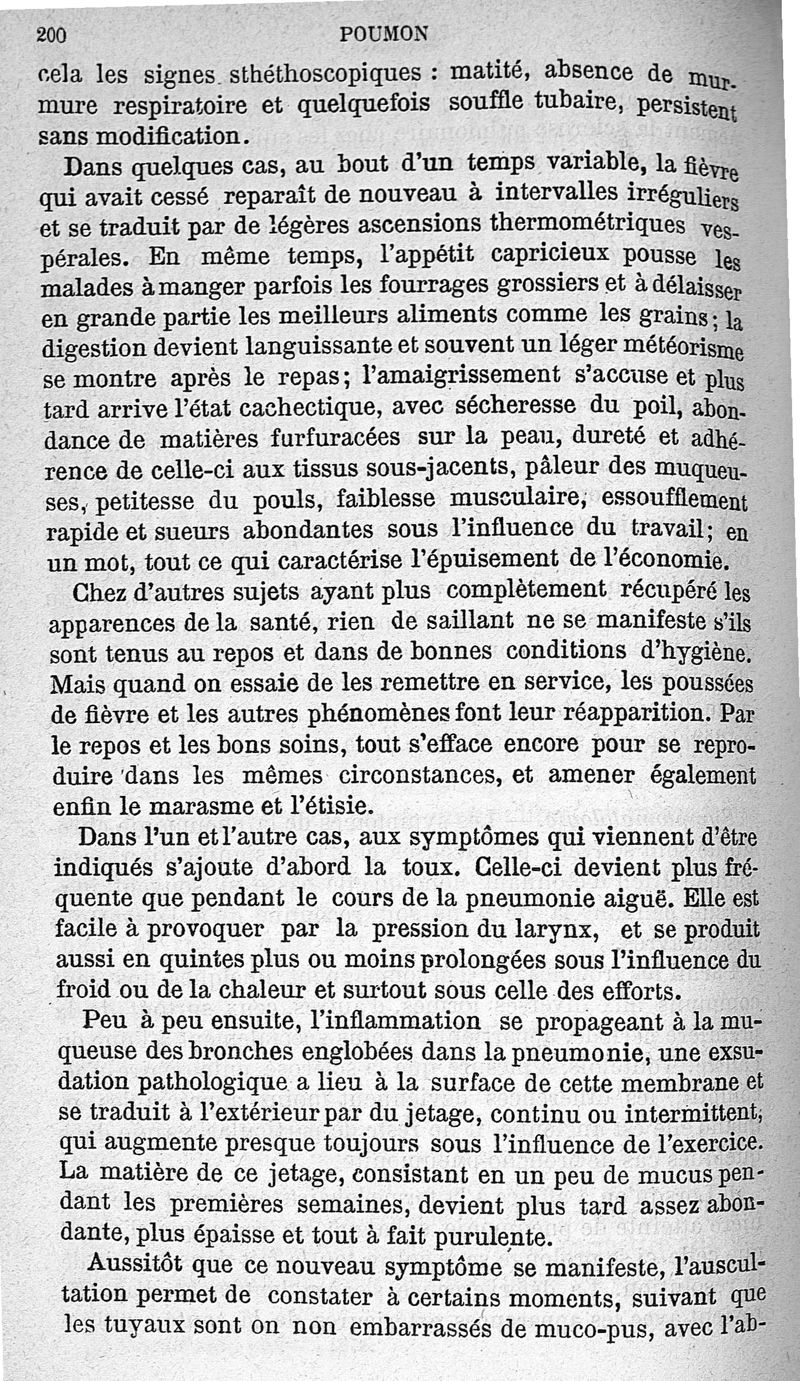 200 POUMON

cela les signes sthéthoscopiques : matité, absence de murmure respiratoire et quelquefois souffle tubaire, persistent sans modification.

Dans quelques cas, au bout d'un temps variable, la fièvre qui avait cessé reparaît de nouveau à intervalles irréguliers et se traduit par de légères ascensions thermométriques vespérales. En même temps, l'appétit capricieux pousse les malades à manger parfois les fourrages grossiers et à délaisser en grande partie les meilleurs aliments comme les grains ; la digestion devient languissante et souvent un léger météorisme se montre après le repas ; l'amaigrissement s'accuse et plus tard arrive l'état cachectique, avec sécheresse du poil, abondance de matières furfuracées sur la peau, dureté et adhérence de celle-ci aux tissus sous-jacents, pâleur des muqueuses, petitesse du pouls, faiblesse musculaire, essoufflement rapide et sueurs abondantes sous l'influence du travail ; en un mot, tout ce qui caractérise l'épuisement de l'économie.

Chez d'autres sujets ayant plus complètement récupéré les apparences de la santé, rien de saillant ne se manifeste s'ils sont tenus au repos et dans de bonnes conditions d'hygiène. Mais quand on essaie de les remettre en service, les poussées de fièvre et les autres phénomènes font leur réapparition. Par le repos et les bons soins, tout s'efface encore pour se reproduire dans les mêmes circonstances, et amener également enfin le marasme et l'étisie.

Dans l'un et l'autre cas, aux symptômes qui viennent d'être indiqués s'ajoute d'abord la toux. Celle-ci devient plus fréquente que pendant le cours de la pneumonie aiguë. Elle est facile à provoquer par la pression du larynx, et se produit aussi en quintes plus ou moins prolongées sous l'influence du froid ou de la chaleur et surtout sous celle des efforts.

Peu à peu ensuite, l'inflammation se propageant à la muqueuse des bronches englobées dans la pneumonie, une exsudation pathologique a lieu à la surface de cette membrane et se traduit à l'extérieur par du jetage, continu ou intermittent, qui augmente presque toujours sous l'influence de l'exercice. La matière de ce jetage, consistant en un peu de mucus pendant les premières semaines, devient plus tard assez abondante, plus épaisse et tout à fait purulente.

Aussitôt que ce nouveau symptôme se manifeste, l'auscultation permet de constater à certains moments, suivant que les tuyaux sont on non embarrassés de muco-pus, avec l'ab-